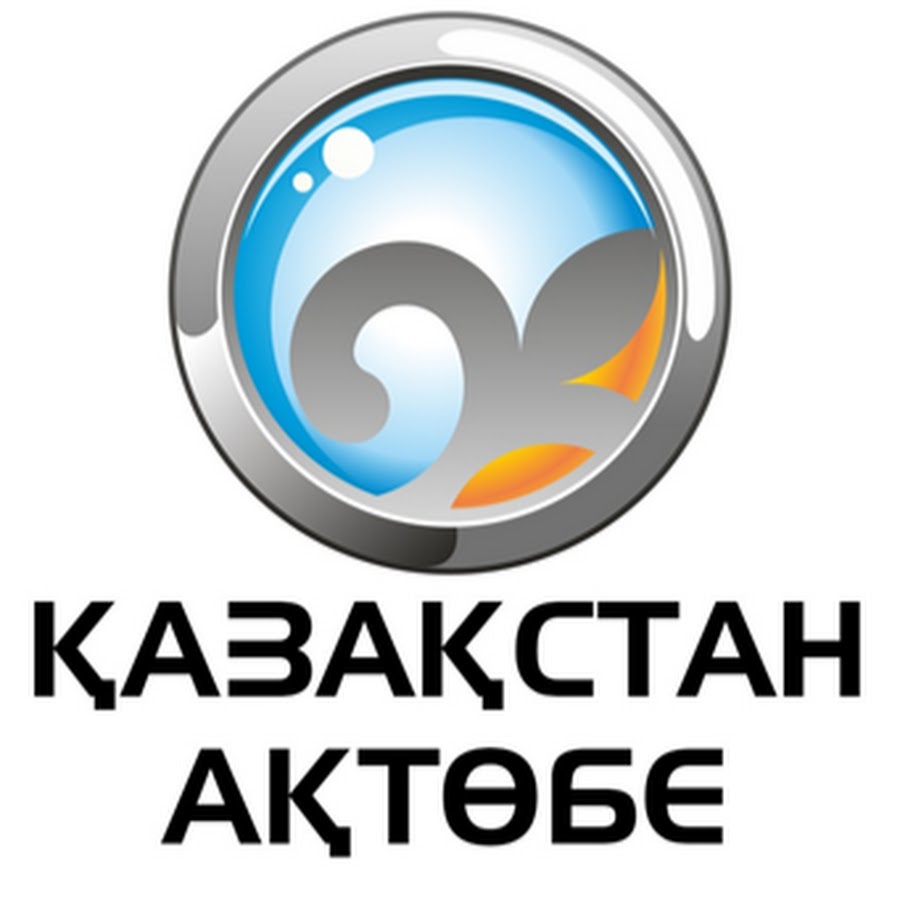 ҚАЗАҚСТАН
АҚТӨБЕ